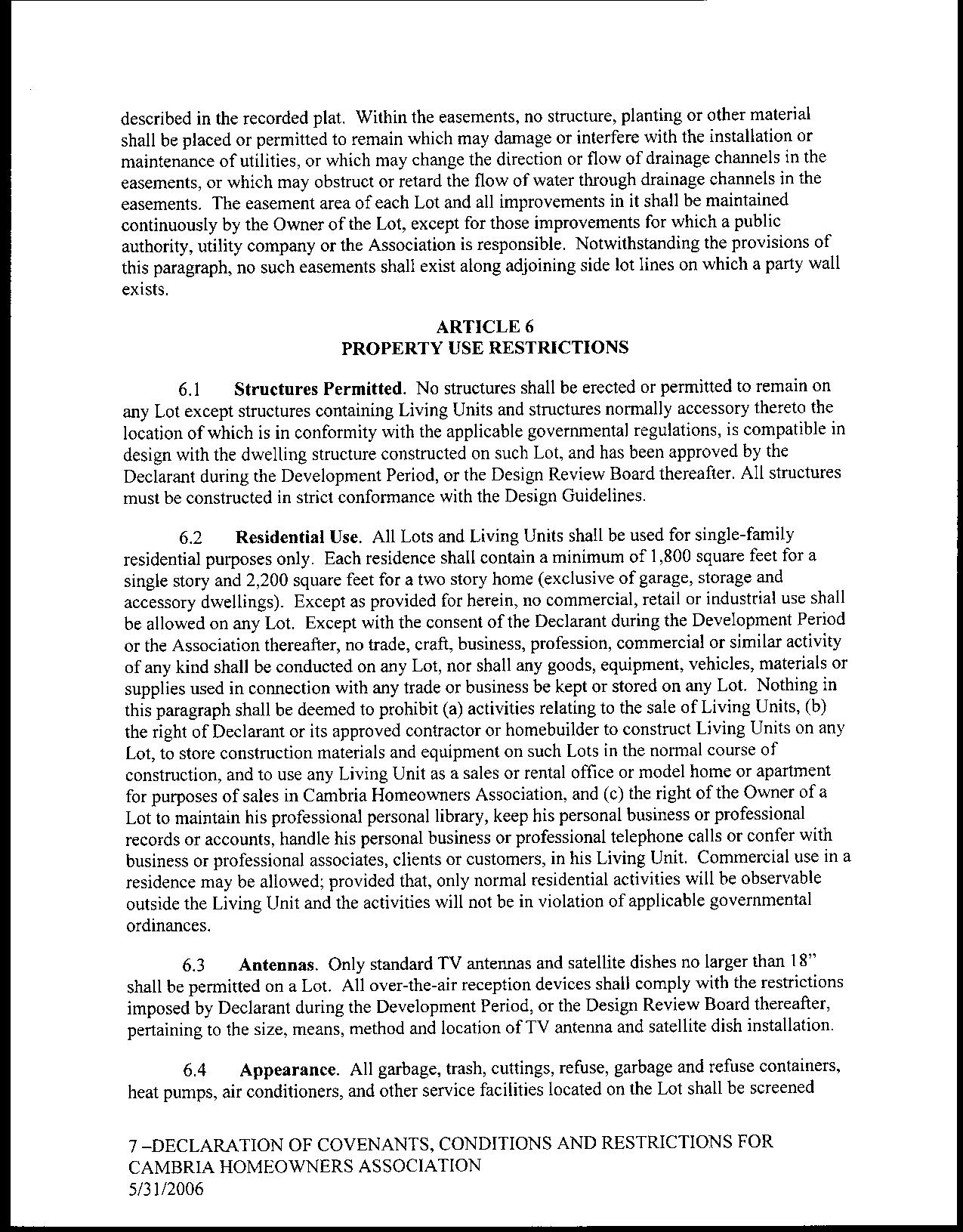 described in the recorded plat. Within the easements, no structure, planting or other material shall be placed or permitted to remain which may damage or interfere with the installation or maintenance of utilities, or which may change the direction or flow of drainage channels in the easements, or which may obstruct or retard the flow of water through drainage channels in the easements. The easement area of each Lot and all improvements in it shall be maintained continuously by the Owner of the Lot, except for those improvements for which a public authority, utility company or the Association is responsible. Notwithstanding the provisions of this paragraph, no such easements shall exist along adjoining side lot lines on which a party wall exists.

ARTICLE 6
PROPERTY USE RESTRICTIONS

6.1 Structures Permitted. No structures shall be erected or permitted to remain on any Lot except structures containing Living Units and structures normally accessory thereto the location of which is in conformity with the applicable governmental regulations, is compatible in design with the dwelling structure constructed on such Lot, and has been approved by the Declarant during the Development Period, or the Design Review Board thereafter. All structures must be constructed in strict conformance with the Design Guidelines.

6.2 Residential Use. All Lots and Living Units shall be used for single-family residential purposes only. Each residence shall contain a minimum of 1,800 square feet for a single story and 2,200 square feet for a two story home (exclusive of garage, storage and accessory dwellings). Except as provided for herein, no commercial, retail or industrial use shall be allowed on any Lot. Except with the consent of the Declarant during the Development Period or the Association thereafter, no trade, craft, business, profession, commercial or similar activity of any kind shall be conducted on any Lot, nor shall any goods, equipment, vehicles, materials or supplies used in connection with any trade or business be kept or stored on any Lot. Nothing in this paragraph shall be deemed to prohibit (a) activities relating to the sale of Living Units, (b) the right of Declarant or its approved contractor or homebuilder to construct Living Units on any Lot, to store construction materials and equipment on such Lots in the normal course of construction, and to use any Living Unit as a sales or rental office or model home or apartment for purposes of sales in Cambria Homeowners Association, and (c) the right of the Owner of a Lot to maintain his professional personal library, keep his personal business or professional records or accounts, handle his personal business or professional telephone calls or confer with business or professional associates, clients or customers, in his Living Unit. Commercial use in a residence may be allowed; provided that, only normal residential activities will be observable outside the Living Unit and the activities will not be in violation of applicable governmental ordinances.

6.3 Antennas. Only standard TV antennas and satellite dishes no larger than 18" shall be permitted on a Lot. All over-the-air reception devices shall comply with the restrictions imposed by Declarant during the Development Period, or the Design Review Board thereafter, pertaining to the size, means, method and location of TV antenna and satellite dish installation.

6.4 Appearance. All garbage, trash, cuttings, refuse, garbage and refuse containers, heat pumps, air conditioners, and other service facilities located on the Lot shall be screened

7 –DECLARATION OF COVENANTS, CONDITIONS AND RESTRICTIONS FOR CAMBRIA HOMEOWNERS ASSOCIATION
5/31/2006